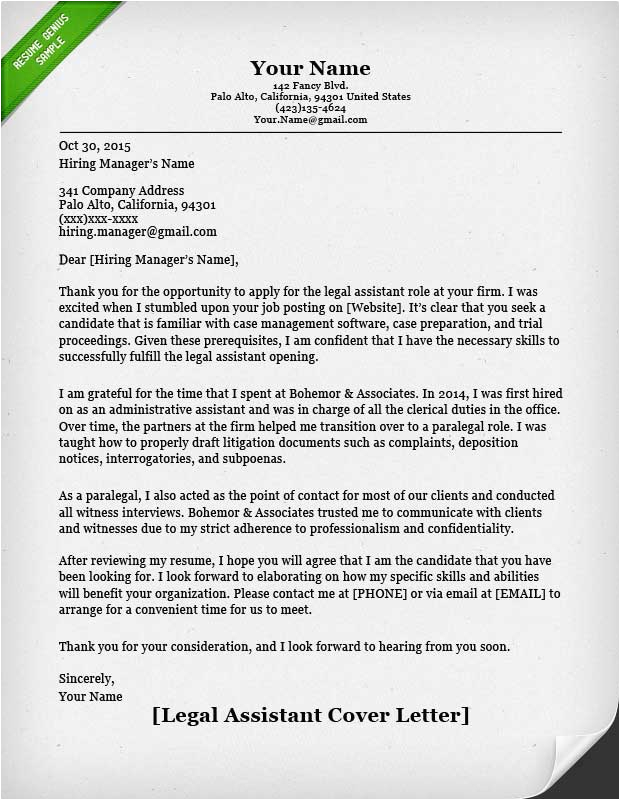 RESUME GENIUS SAMPLE

Your Name
142 Fancy Blvd.
Palo Alto, California, 94301 United States
(423)135-4624
Your.Name@gmail.com

Oct 30, 2015
Hiring Manager's Name

341 Company Address
Palo Alto, California, 94301
(xxx)xxx-xxxx
hiring.manager@gmail.com

Dear [Hiring Manager's Name],

Thank you for the opportunity to apply for the legal assistant role at your firm. I was excited when I stumbled upon your job posting on [Website]. It's clear that you seek a candidate that is familiar with case management software, case preparation, and trial proceedings. Given these prerequisites, I am confident that I have the necessary skills to successfully fulfill the legal assistant opening.

I am grateful for the time that I spent at Bohemor & Associates. In 2014, I was first hired on as an administrative assistant and was in charge of all the clerical duties in the office. Over time, the partners at the firm helped me transition over to a paralegal role. I was taught how to properly draft litigation documents such as complaints, deposition notices, interrogatories, and subpoenas.

As a paralegal, I also acted as the point of contact for most of our clients and conducted all witness interviews. Bohemor & Associates trusted me to communicate with clients and witnesses due to my strict adherence to professionalism and confidentiality.

After reviewing my resume, I hope you will agree that I am the candidate that you have been looking for. I look forward to elaborating on how my specific skills and abilities will benefit your organization. Please contact me at [PHONE] or via email at [EMAIL] to arrange for a convenient time for us to meet.

Thank you for your consideration, and I look forward to hearing from you soon.

Sincerely,
Your Name

[Legal Assistant Cover Letter]